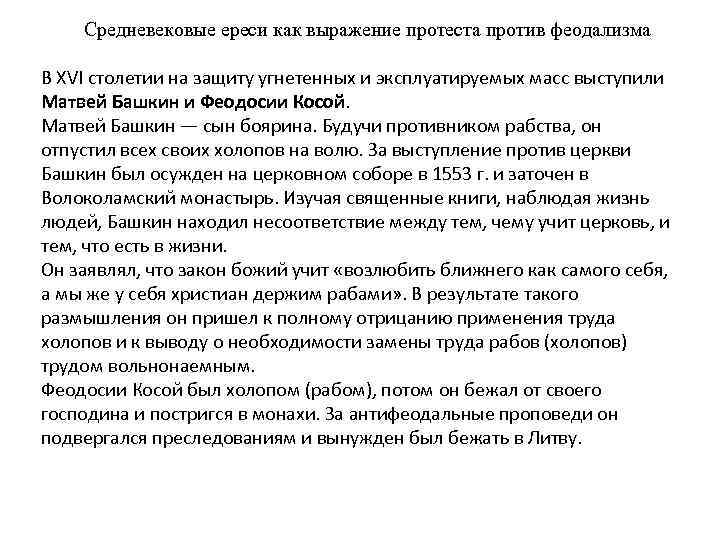 Средневековые ереси как выражение протеста против феодализма

В XVI столетии на защиту угнетенных и эксплуатируемых масс выступили Матвей Башкин и Феодосии Косой.
Матвей Башкин — сын боярина. Будучи противником рабства, он отпустил всех своих холопов на волю. За выступление против церкви Башкин был осужден на церковном соборе в 1553 г. и заточен в Волоколамский монастырь. Изучая священные книги, наблюдая жизнь людей, Башкин находил несоответствие между тем, чему учит церковь, и тем, что есть в жизни.
Он заявлял, что закон божий учит «возлюбить ближнего как самого себя, а мы же у себя христиан держим рабами». В результате такого размышления он пришел к полному отрицанию применения труда холопов и к выводу о необходимости замены труда рабов (холопов) трудом вольнонаемным.
Феодосии Косой был холопом (рабом), потом он бежал от своего господина и постригся в монахи. За антифеодальные проповеди он подвергался преследованиям и вынужден был бежать в Литву.